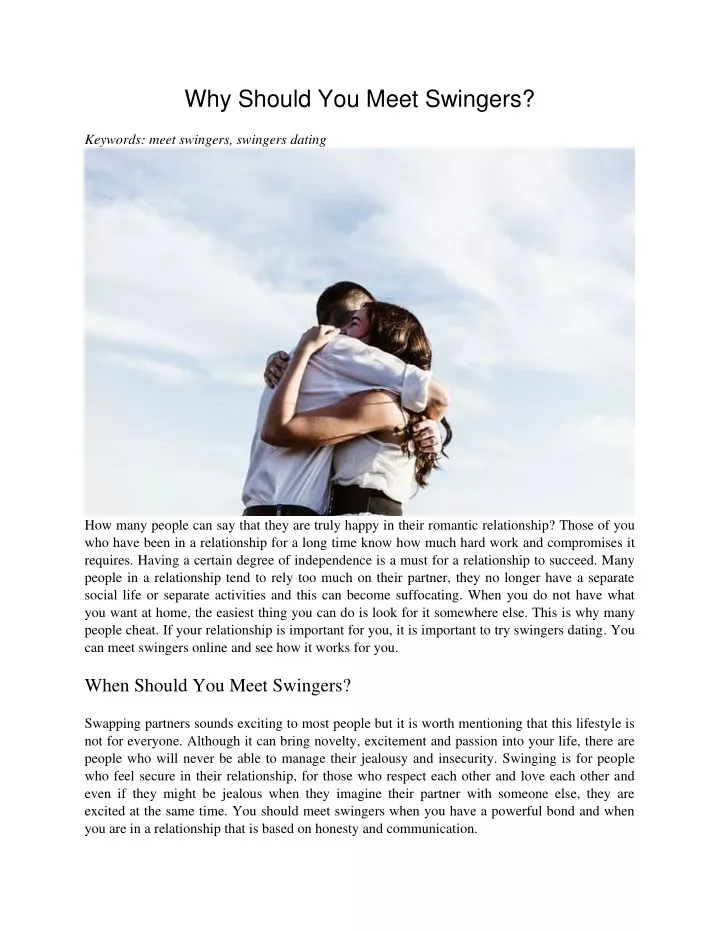 Why Should You Meet Swingers?

Keywords: meet swingers, swingers dating

How many people can say that they are truly happy in their romantic relationship? Those of you who have been in a relationship for a long time know how much hard work and compromises it requires. Having a certain degree of independence is a must for a relationship to succeed. Many people in a relationship tend to rely too much on their partner, they no longer have a separate social life or separate activities and this can become suffocating. When you do not have what you want at home, the easiest thing you can do is look for it somewhere else. This is why many people cheat. If your relationship is important for you, it is important to try swingers dating. You can meet swingers online and see how it works for you.

When Should You Meet Swingers?

Swapping partners sounds exciting to most people but it is worth mentioning that this lifestyle is not for everyone. Although it can bring novelty, excitement and passion into your life, there are people who will never be able to manage their jealousy and insecurity. Swinging is for people who feel secure in their relationship, for those who respect each other and love each other and even if they might be jealous when they imagine their partner with someone else, they are excited at the same time. You should meet swingers when you have a powerful bond and when you are in a relationship that is based on honesty and communication.